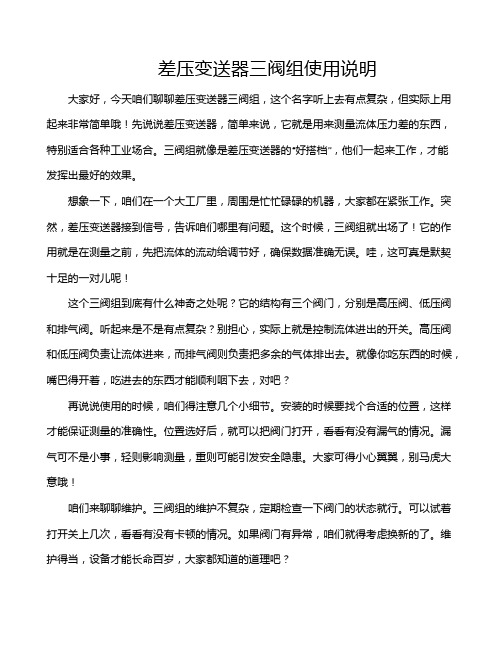 差压变送器三阀组使用说明

大家好，今天咱们聊聊差压变送器三阀组，这个名字听上去有点复杂，但实际上用起来非常简单哦！先说说差压变送器，简单来说，它就是用来测量流体压力差的东西，特别适合各种工业场合。三阀组就像是差压变送器的“好搭档”，他们一起来工作，才能发挥出最好的效果。

想象一下，咱们在一个大工厂里，周围是忙忙碌碌的机器，大家都在紧张工作。突然，差压变送器接到信号，告诉咱们哪里有问题。这个时候，三阀组就出场了！它的作用就是在测量之前，先把流体的流动给调节好，确保数据准确无误。哇，这可真是默契十足的一对儿呢！

这个三阀组到底有什么神奇之处呢？它的结构有三个阀门，分别是高压阀、低压阀和排气阀。听起来是不是有点复杂？别担心，实际上就是控制流体进出的开关。高压阀和低压阀负责让流体进来，而排气阀则负责把多余的气体排出去。就像你吃东西的时候，嘴巴得开着，吃进去的东西才能顺利咽下去，对吧？

再说说使用的时候，咱们得注意几个小细节。安装的时候要找个合适的位置，这样才能保证测量的准确性。位置选好后，就可以把阀门打开，看看有没有漏气的情况。漏气可不是小事，轻则影响测量，重则可能引发安全隐患。大家可得小心翼翼，别马虎大意哦！

咱们来聊聊维护。三阀组的维护不复杂，定期检查一下阀门的状态就行。可以试着打开关上几次，看看有没有卡顿的情况。如果阀门有异常，咱们就得考虑换新的了。维护得当，设备才能长命百岁，大家都知道的道理吧？